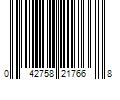 0 42758 21766 8